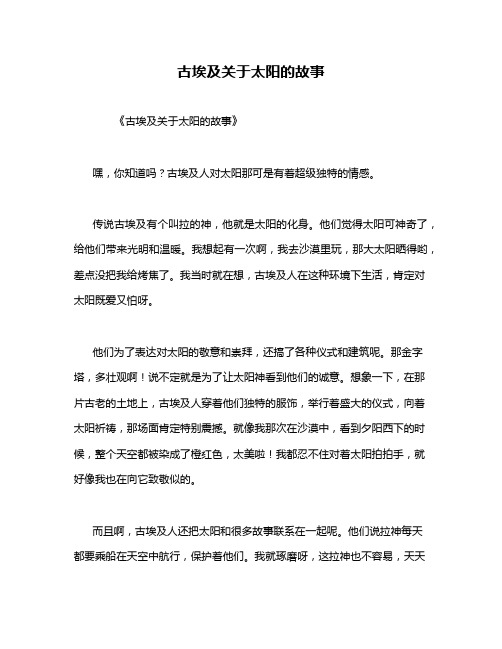 古埃及关于太阳的故事

《古埃及关于太阳的故事》

嘿，你知道吗？古埃及人对太阳那可是有着超级独特的情感。

传说古埃及有个叫拉的神，他就是太阳的化身。他们觉得太阳可神奇了，给他们带来光明和温暖。我想起有一次啊，我去沙漠里玩，那大太阳晒得哟，差点没把我给烤焦了。我当时就在想，古埃及人在这种环境下生活，肯定对太阳既爱又怕呀。

他们为了表达对太阳的敬意和崇拜，还搞了各种仪式和建筑呢。那金字塔，多壮观啊！说不定就是为了让太阳神看到他们的诚意。想象一下，在那片古老的土地上，古埃及人穿着他们独特的服饰，举行着盛大的仪式，向着太阳祈祷，那场面肯定特别震撼。就像我那次在沙漠中，看到夕阳西下的时候，整个天空都被染成了橙红色，太美啦！我都忍不住对着太阳拍拍手，就好像我也在向它致敬似的。

而且啊，古埃及人还把太阳和很多故事联系在一起呢。他们说拉神每天都要乘船在天空中航行，保护着他们。我就琢磨呀，这拉神也不容易，天天